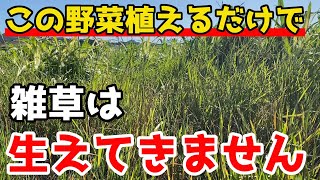 この野菜植えるだけで

雑草は

生えてきません